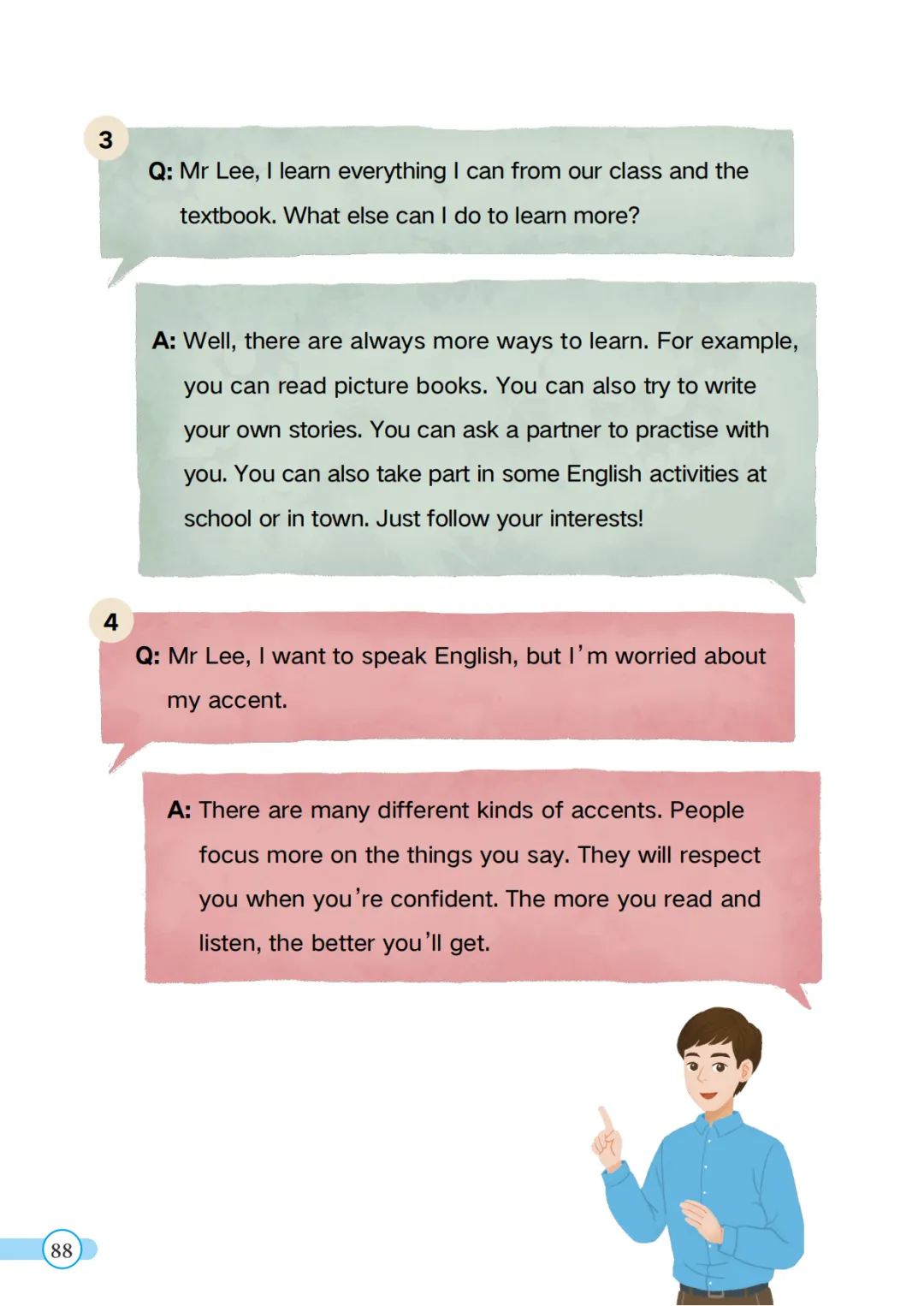 3

Q: Mr Lee, I learn everything I can from our class and the textbook. What else can I do to learn more?

A: Well, there are always more ways to learn. For example, you can read picture books. You can also try to write your own stories. You can ask a partner to practise with you. You can also take part in some English activities at school or in town. Just follow your interests!

4

Q: Mr Lee, I want to speak English, but I'm worried about my accent.

A: There are many different kinds of accents. People focus more on the things you say. They will respect you when you're confident. The more you read and listen, the better you'll get.

88